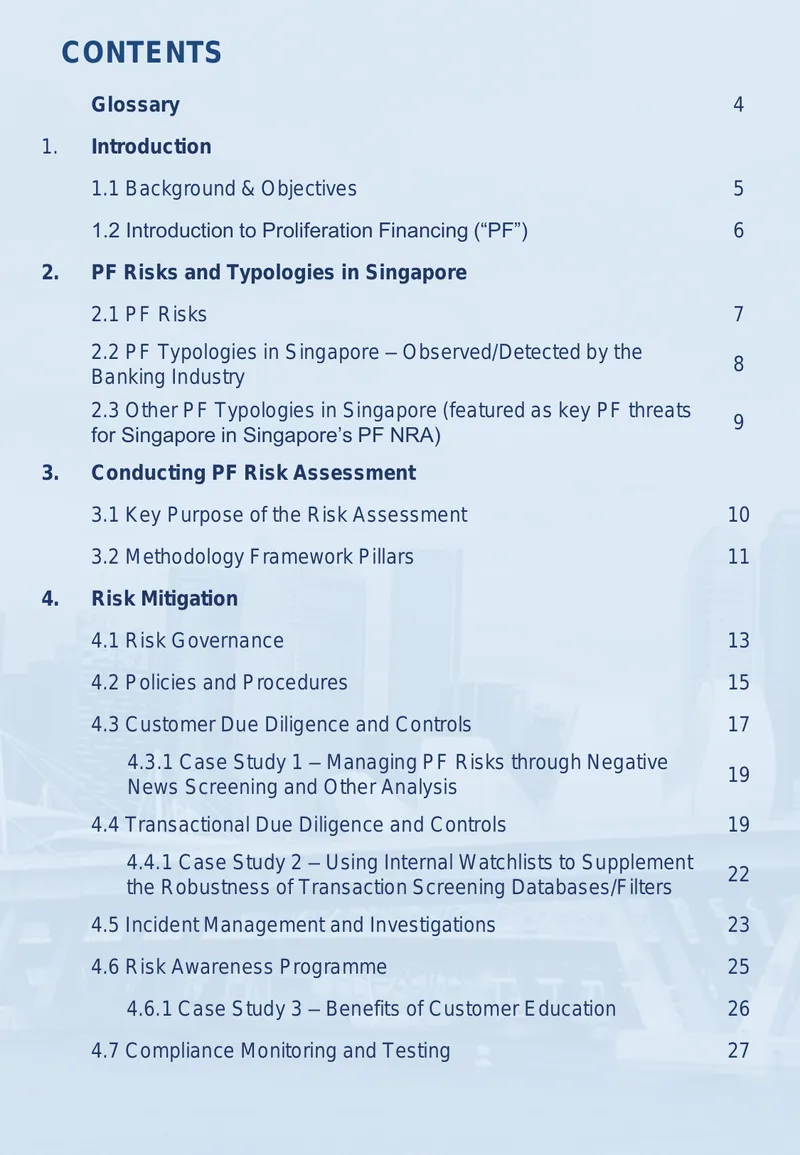 CONTENTS

Glossary 4

1. Introduction

1.1 Background & Objectives 5

1.2 Introduction to Proliferation Financing ("PF") 6

2. PF Risks and Typologies in Singapore

2.1 PF Risks 7

2.2 PF Typologies in Singapore – Observed/Detected by the Banking Industry 8

2.3 Other PF Typologies in Singapore (featured as key PF threats for Singapore in Singapore's PF NRA) 9

3. Conducting PF Risk Assessment

3.1 Key Purpose of the Risk Assessment 10

3.2 Methodology Framework Pillars 11

4. Risk Mitigation

4.1 Risk Governance 13

4.2 Policies and Procedures 15

4.3 Customer Due Diligence and Controls 17

4.3.1 Case Study 1 – Managing PF Risks through Negative News Screening and Other Analysis 19

4.4 Transactional Due Diligence and Controls 19

4.4.1 Case Study 2 – Using Internal Watchlists to Supplement the Robustness of Transaction Screening Databases/Filters 22

4.5 Incident Management and Investigations 23

4.6 Risk Awareness Programme 25

4.6.1 Case Study 3 – Benefits of Customer Education 26

4.7 Compliance Monitoring and Testing 27